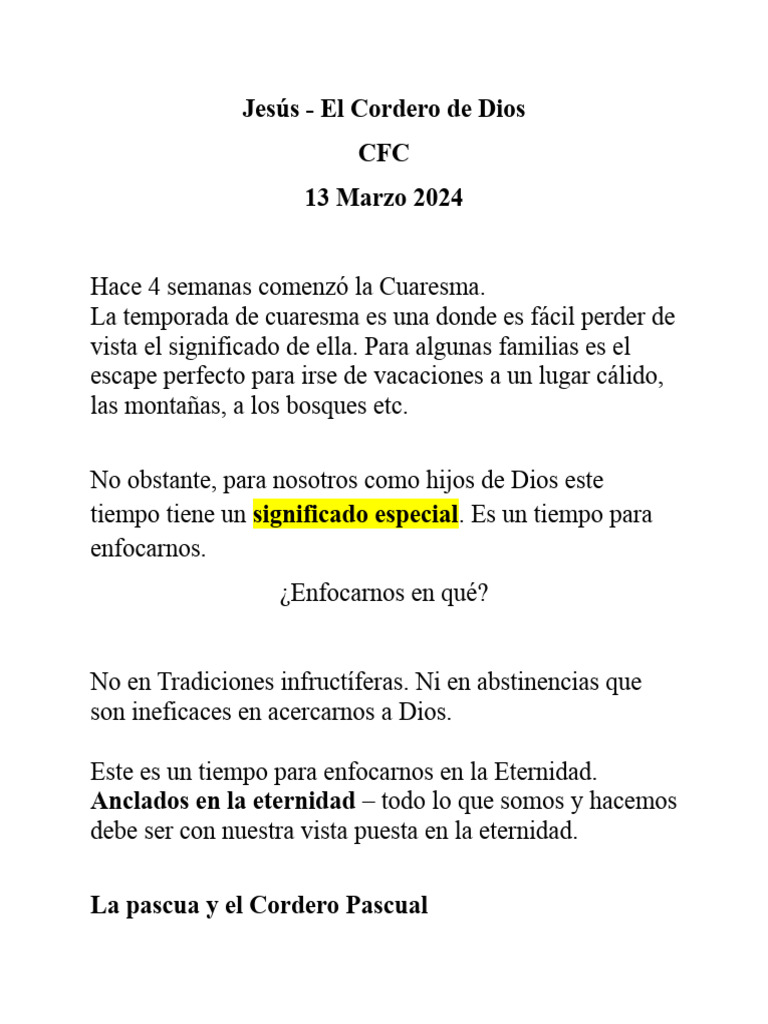 Jesús - El Cordero de Dios

CFC

13 Marzo 2024

Hace 4 semanas comenzó la Cuaresma.
La temporada de cuaresma es una donde es fácil perder de vista el significado de ella. Para algunas familias es el escape perfecto para irse de vacaciones a un lugar cálido, las montañas, a los bosques etc.

No obstante, para nosotros como hijos de Dios este tiempo tiene un significado especial. Es un tiempo para enfocarnos.

¿Enfocarnos en qué?

No en Tradiciones infructíferas. Ni en abstinencias que son ineficaces en acercarnos a Dios.

Este es un tiempo para enfocarnos en la Eternidad.
Anclados en la eternidad – todo lo que somos y hacemos debe ser con nuestra vista puesta en la eternidad.

La pascua y el Cordero Pascual